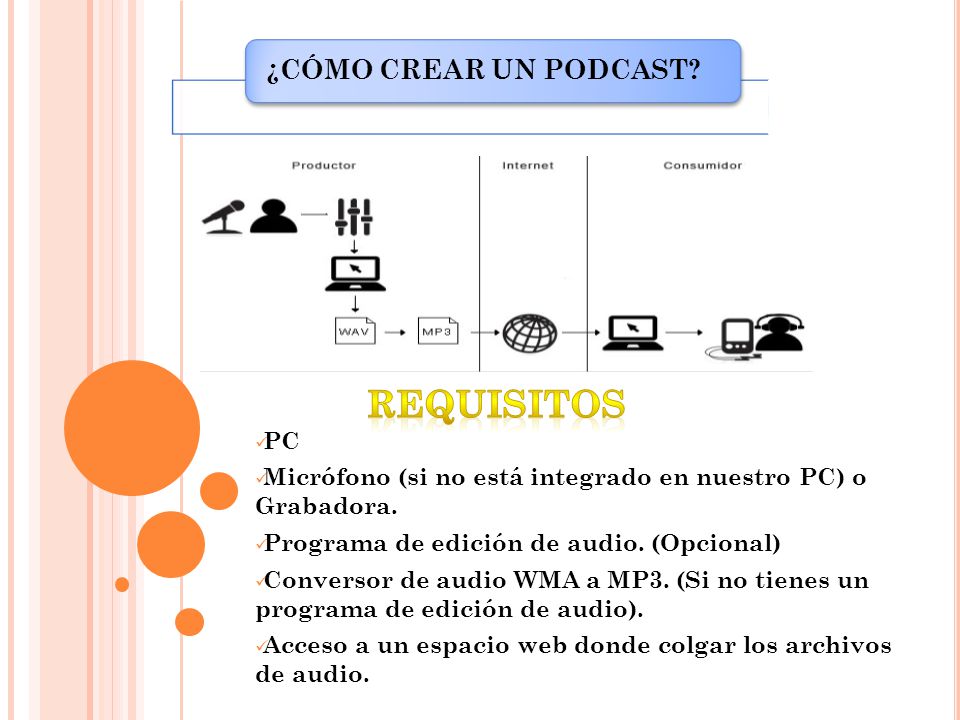 ¿CÓMO CREAR UN PODCAST?

Productor

Internet

Consumidor

WAV

MP3

REQUISITOS

✓PC

✓Micrófono (si no está integrado en nuestro PC) o Grabadora.

✓Programa de edición de audio. (Opcional)

✓Conversor de audio WMA a MP3. (Si no tienes un programa de edición de audio).

✓Acceso a un espacio web donde colgar los archivos de audio.